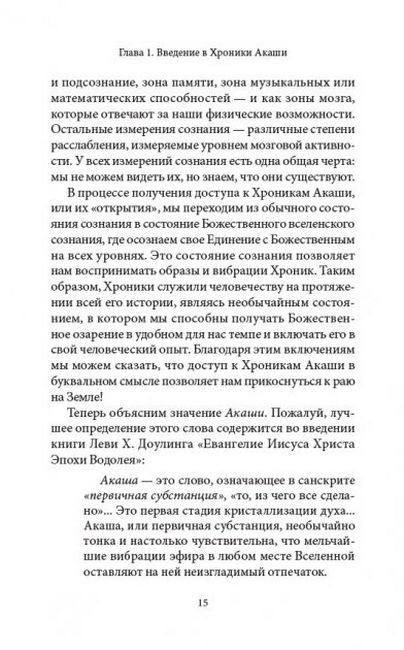 Глава 1. Введение в Хроники Акаши

и подсознание, зона памяти, зона музыкальных или математических способностей — и как зоны мозга, которые отвечают за наши физические возможности. Остальные измерения сознания — различные степени расслабления, измеряемые уровнем мозговой активности. У всех измерений сознания есть одна общая черта: мы не можем видеть их, но знаем, что они существуют.

В процессе получения доступа к Хроникам Акаши, или их «открытия», мы переходим из обычного состояния сознания в состояние Божественного вселенского сознания, где осознаем свое Единение с Божественным на всех уровнях. Это состояние сознания позволяет нам воспринимать образы и вибрации Хроник. Таким образом, Хроники служили человечеству на протяжении всей его истории, являясь необычайным состоянием, в котором мы способны получать Божественное озарение в удобном для нас темпе и включать его в свой человеческий опыт. Благодаря этим включениям мы можем сказать, что доступ к Хроникам Акаши в буквальном смысле позволяет нам прикоснуться к раю на Земле!

Теперь объясним значение Акаши. Пожалуй, лучшее определение этого слова содержится во введении книги Леви Х. Доулинга «Евангелие Иисуса Христа Эпохи Водолея»:

Акаша — это слово, означающее в санскрите «первичная субстанция», «то, из чего все сделано»... Это первая стадия кристаллизации духа... Акаша, или первичная субстанция, необычайно тонка и настолько чувствительна, что мельчайшие вибрации эфира в любом месте Вселенной оставляют на ней неизгладимый отпечаток.

15